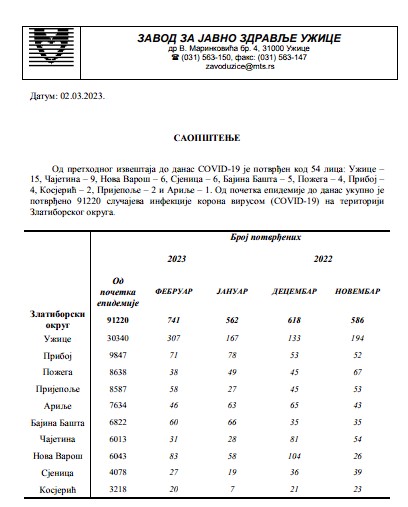 ЗАВОД ЗА ЈАВНО ЗДРАВЉЕ УЖИЦЕ
др В. Маринковића бр. 4, 31000 Ужице
☎ (031) 563-150, факс: (031) 563-147
zavoduzice@mts.rs

Датум: 02.03.2023.

САОПШТЕЊЕ

Од претходног извештаја до данас COVID-19 је потврђен код 54 лица: Ужице – 15, Чајетина – 9, Нова Варош – 6, Сјеница – 6, Бајина Башта – 5, Пожега – 4, Прибој – 4, Косјерић – 2, Пријепоље – 2 и Ариље – 1. Од почетка епидемије до данас укупно је потврђено 91220 случајева инфекције корона вирусом (COVID-19) на територији Златиборског округа.

| | Број потврђених | | | | |
|---|---|---|---|---|---|
| | | 2023 | | 2022 | |
| | Од почетка епидемије | ФЕБРУАР | ЈАНУАР | ДЕЦЕМБАР | НОВЕМБАР |
| Златиборски округ | 91220 | 741 | 562 | 618 | 586 |
| Ужице | 30340 | 307 | 167 | 133 | 194 |
| Прибој | 9847 | 71 | 78 | 53 | 52 |
| Пожега | 8638 | 38 | 49 | 45 | 67 |
| Пријепоље | 8587 | 58 | 27 | 45 | 53 |
| Ариље | 7634 | 46 | 63 | 65 | 43 |
| Бајина Башта | 6822 | 60 | 66 | 35 | 35 |
| Чајетина | 6013 | 31 | 28 | 81 | 54 |
| Нова Варош | 6043 | 83 | 58 | 104 | 26 |
| Сјеница | 4078 | 27 | 19 | 36 | 39 |
| Косјерић | 3218 | 20 | 7 | 21 | 23 |